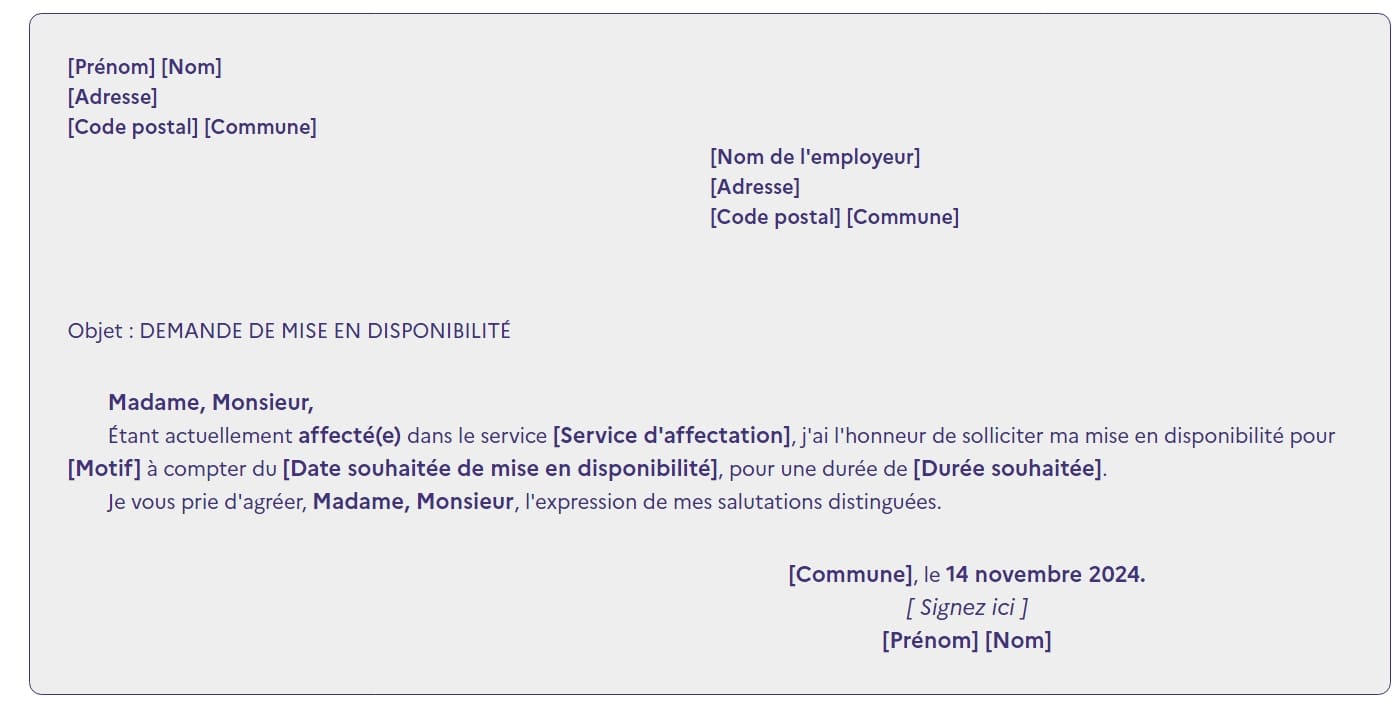 [Prénom] [Nom]
[Adresse]
[Code postal] [Commune]

[Nom de l'employeur]
[Adresse]
[Code postal] [Commune]

Objet : DEMANDE DE MISE EN DISPONIBILITÉ

Madame, Monsieur,

Étant actuellement affecté(e) dans le service [Service d'affectation], j'ai l'honneur de solliciter ma mise en disponibilité pour [Motif] à compter du [Date souhaitée de mise en disponibilité], pour une durée de [Durée souhaitée].

Je vous prie d'agréer, Madame, Monsieur, l'expression de mes salutations distinguées.

[Commune], le 14 novembre 2024.
[ Signez ici ]
[Prénom] [Nom]